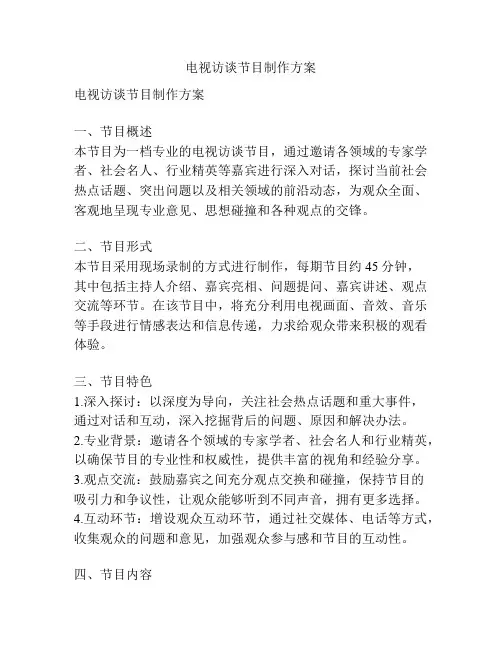 电视访谈节目制作方案

电视访谈节目制作方案

一、节目概述
本节目为一档专业的电视访谈节目，通过邀请各领域的专家学者、社会名人、行业精英等嘉宾进行深入对话，探讨当前社会热点话题、突出问题以及相关领域的前沿动态，为观众全面、客观地呈现专业意见、思想碰撞和各种观点的交锋。

二、节目形式
本节目采用现场录制的方式进行制作，每期节目约 45 分钟，其中包括主持人介绍、嘉宾亮相、问题提问、嘉宾讲述、观点交流等环节。在该节目中，将充分利用电视画面、音效、音乐等手段进行情感表达和信息传递，力求给观众带来积极的观看体验。

三、节目特色
1.深入探讨：以深度为导向，关注社会热点话题和重大事件，通过对话和互动，深入挖掘背后的问题、原因和解决办法。
2.专业背景：邀请各个领域的专家学者、社会名人和行业精英，以确保节目的专业性和权威性，提供丰富的视角和经验分享。
3.观点交流：鼓励嘉宾之间充分观点交换和碰撞，保持节目的吸引力和争议性，让观众能够听到不同声音，拥有更多选择。
4.互动环节：增设观众互动环节，通过社交媒体、电话等方式，收集观众的问题和意见，加强观众参与感和节目的互动性。

四、节目内容